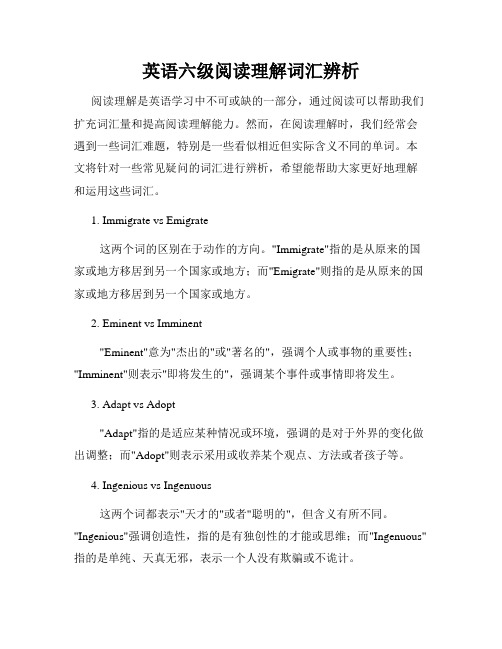 英语六级阅读理解词汇辨析

阅读理解是英语学习中不可或缺的一部分，通过阅读可以帮助我们扩充词汇量和提高阅读理解能力。然而，在阅读理解时，我们经常会遇到一些词汇难题，特别是一些看似相近但实际含义不同的单词。本文将针对一些常见疑问的词汇进行辨析，希望能帮助大家更好地理解和运用这些词汇。

1. Immigrate vs Emigrate

这两个词的区别在于动作的方向。"Immigrate"指的是从原来的国家或地方移居到另一个国家或地方；而"Emigrate"则指的是从原来的国家或地方移居到另一个国家或地方。

2. Eminent vs Imminent

"Eminent"意为"杰出的"或"著名的"，强调个人或事物的重要性；"Imminent"则表示"即将发生的"，强调某个事件或事情即将发生。

3. Adapt vs Adopt

"Adapt"指的是适应某种情况或环境，强调的是对于外界的变化做出调整；而"Adopt"则表示采用或收养某个观点、方法或者孩子等。

4. Ingenious vs Ingenuous

这两个词都表示"天才的"或者"聪明的"，但含义有所不同。"Ingenious"强调创造性，指的是有独创性的才能或思维；而"Ingenuous"指的是单纯、天真无邪，表示一个人没有欺骗或不诡计。